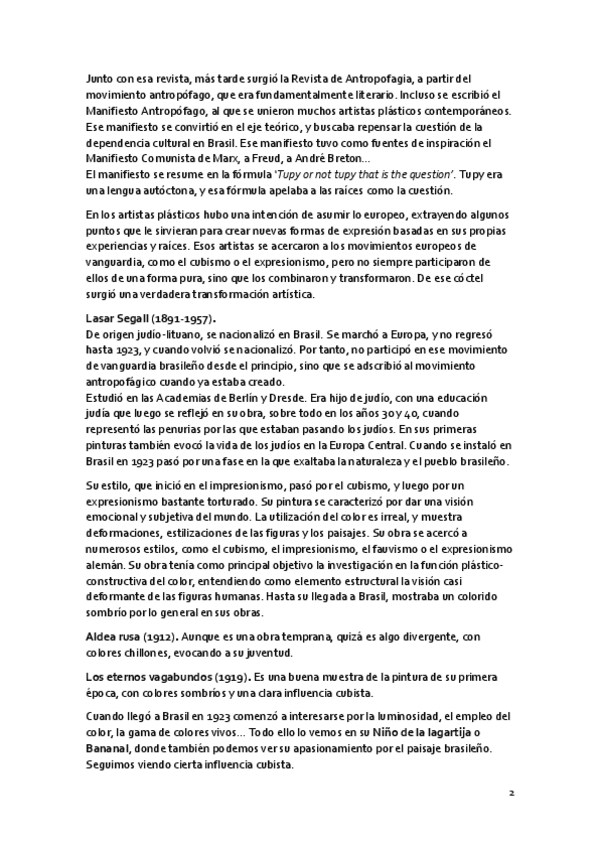 Junto con esa revista, más tarde surgió la Revista de Antropofagia, a partir del movimiento antropófago, que era fundamentalmente literario. Incluso se escribió el Manifiesto Antropófago, al que se unieron muchos artistas plásticos contemporáneos. Ese manifiesto se convirtió en el eje teórico, y buscaba repensar la cuestión de la dependencia cultural en Brasil. Ese manifiesto tuvo como fuentes de inspiración el Manifiesto Comunista de Marx, a Freud, a André Breton...
El manifiesto se resume en la fórmula 'Tupy or not tupy that is the question'. Tupy era una lengua autóctona, y esa fórmula apelaba a las raíces como la cuestión.

En los artistas plásticos hubo una intención de asumir lo europeo, extrayendo algunos puntos que le sirvieran para crear nuevas formas de expresión basadas en sus propias experiencias y raíces. Esos artistas se acercaron a los movimientos europeos de vanguardia, como el cubismo o el expresionismo, pero no siempre participaron de ellos de una forma pura, sino que los combinaron y transformaron. De ese cóctel surgió una verdadera transformación artística.

Lasar Segall (1891-1957).
De origen judío-lituano, se nacionalizó en Brasil. Se marchó a Europa, y no regresó hasta 1923, y cuando volvió se nacionalizó. Por tanto, no participó en ese movimiento de vanguardia brasileño desde el principio, sino que se adscribió al movimiento antropofágico cuando ya estaba creado.
Estudió en las Academias de Berlín y Dresde. Era hijo de judío, con una educación judía que luego se reflejó en su obra, sobre todo en los años 30 y 40, cuando representó las penurias por las que estaban pasando los judíos. En sus primeras pinturas también evocó la vida de los judíos en la Europa Central. Cuando se instaló en Brasil en 1923 pasó por una fase en la que exaltaba la naturaleza y el pueblo brasileño.

Su estilo, que inició en el impresionismo, pasó por el cubismo, y luego por un expresionismo bastante torturado. Su pintura se caracterizó por dar una visión emocional y subjetiva del mundo. La utilización del color es irreal, y muestra deformaciones, estilizaciones de las figuras y los paisajes. Su obra se acercó a numerosos estilos, como el cubismo, el impresionismo, el fauvismo o el expresionismo alemán. Su obra tenía como principal objetivo la investigación en la función plástico-constructiva del color, entendiendo como elemento estructural la visión casi deformante de las figuras humanas. Hasta su llegada a Brasil, mostraba un colorido sombrío por lo general en sus obras.

Aldea rusa (1912). Aunque es una obra temprana, quizá es algo divergente, con colores chillones, evocando a su juventud.

Los eternos vagabundos (1919). Es una buena muestra de la pintura de su primera época, con colores sombríos y una clara influencia cubista.

Cuando llegó a Brasil en 1923 comenzó a interesarse por la luminosidad, el empleo del color, la gama de colores vivos... Todo ello lo vemos en su Niño de la lagartija o Bananal, donde también podemos ver su apasionamiento por el paisaje brasileño. Seguimos viendo cierta influencia cubista.

2